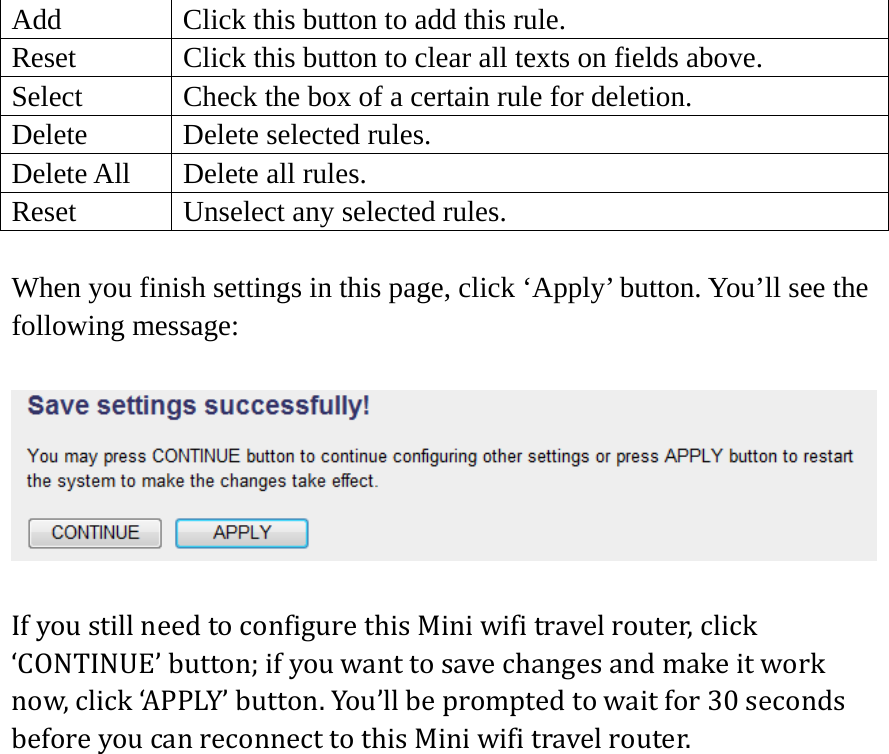 | Add | Click this button to add this rule. |
|---|---|
| Reset | Click this button to clear all texts on fields above. |
| Select | Check the box of a certain rule for deletion. |
| Delete | Delete selected rules. |
| Delete All | Delete all rules. |
| Reset | Unselect any selected rules. |

When you finish settings in this page, click ‘Apply’ button. You’ll see the following message:

Save settings successfully!

You may press CONTINUE button to continue configuring other settings or press APPLY button to restart the system to make the changes take effect.

CONTINUE APPLY

If you still need to configure this Mini wifi travel router, click ‘CONTINUE’ button; if you want to save changes and make it work now, click ‘APPLY’ button. You’ll be prompted to wait for 30 seconds before you can reconnect to this Mini wifi travel router.